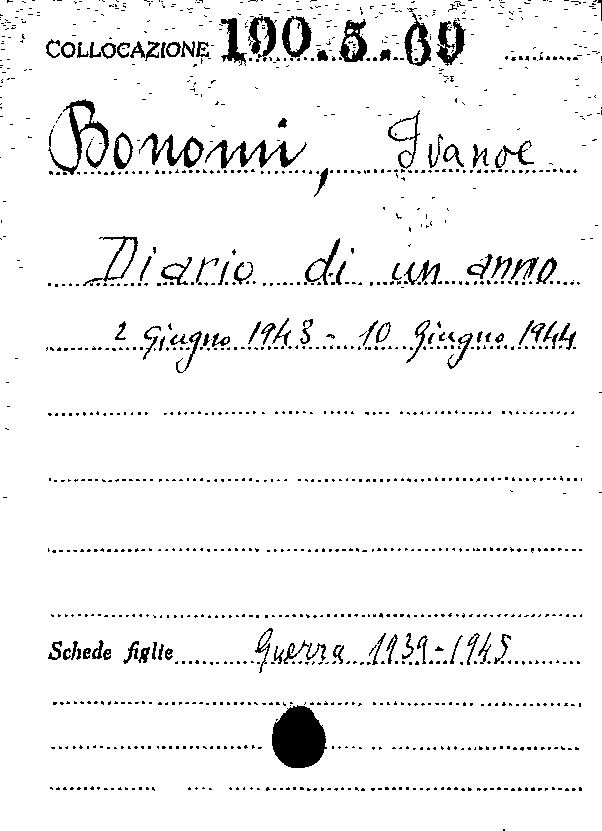 COLLOCAZIONE 190.5.69

Bonomi, Ivanoe

Diario di un anno

2 Giugno 1943 - 10 Giugno 1944

Schede figlie Guerra 1939-1945